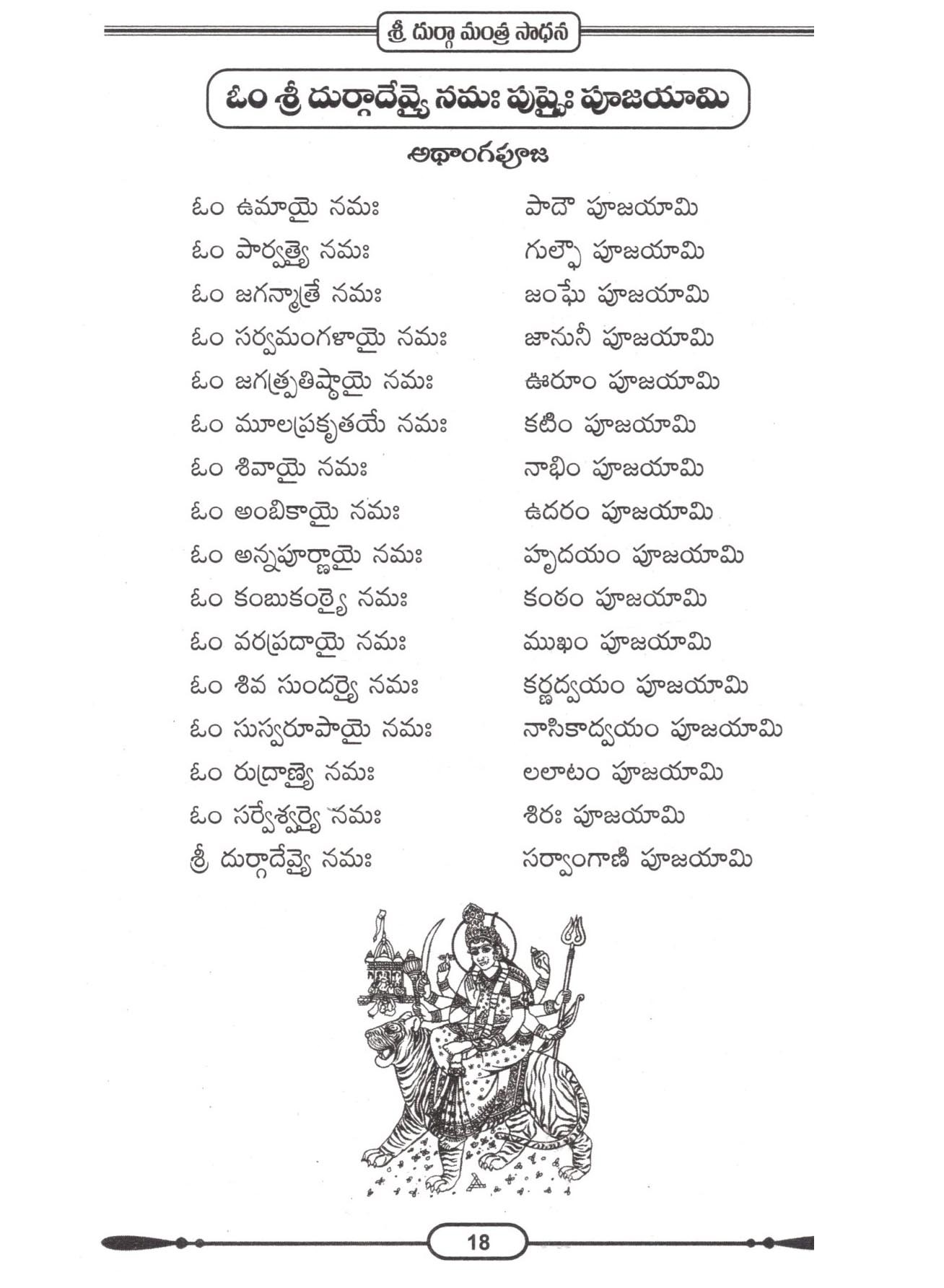 శ్రీ దుర్గా మంత్ర సాధన

ఓం శ్రీ దుర్గాదేవ్యై నమః పుష్పైః పూజయామి

అథాంగపూజ

ఓం ఉమాయై నమః పాదౌ పూజయామి
ఓం పార్వత్యై నమః గుల్ఫౌ పూజయామి
ఓం జగన్మాత్రే నమః జంఘే పూజయామి
ఓం సర్వమంగళాయై నమః జానునీ పూజయామి
ఓం జగత్ప్రతిష్ఠాయై నమః ఊరూం పూజయామి
ఓం మూలప్రకృతయే నమః కటిం పూజయామి
ఓం శివాయై నమః నాభిం పూజయామి
ఓం అంబికాయై నమః ఉదరం పూజయామి
ఓం అన్నపూర్ణాయై నమః హృదయం పూజయామి
ఓం కంబుకంఠ్యై నమః కంఠం పూజయామి
ఓం వరప్రదాయై నమః ముఖం పూజయామి
ఓం శివ సుందర్యై నమః కర్ణద్వయం పూజయామి
ఓం సుస్వరూపాయై నమః నాసికాద్వయం పూజయామి
ఓం రుద్రాణ్యై నమః లలాటం పూజయామి
ఓం సర్వేశ్వర్యై నమః శిరః పూజయామి
శ్రీ దుర్గాదేవ్యై నమః సర్వాంగాణి పూజయామి

18